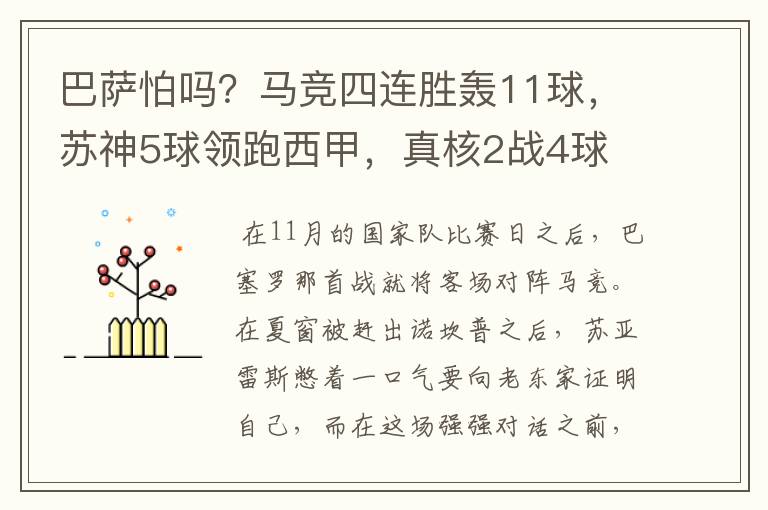 巴萨怕吗？马竞四连胜轰11球，苏神5球领跑西甲，真核2战4球

在11月的国家队比赛日之后，巴塞罗那首战就将客场对阵马竞。在夏窗被赶出诺坎普之后，苏亚雷斯憋着一口气要向老东家证明自己，而在这场强强对话之前，